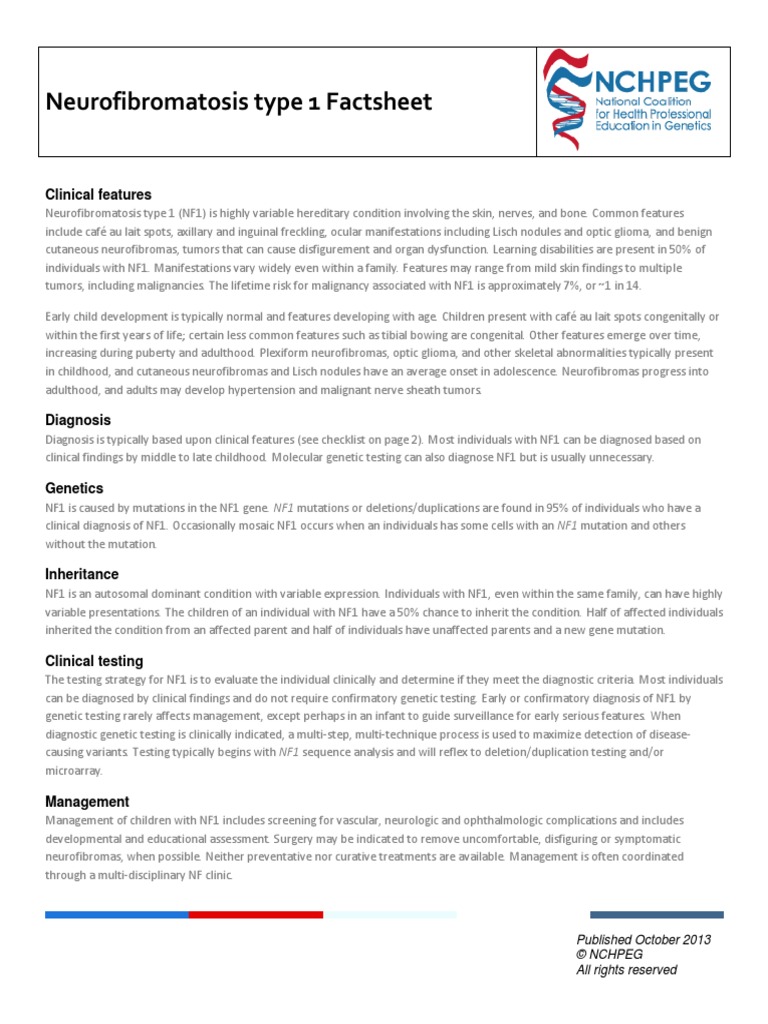 Neurofibromatosis type 1 Factsheet

NCHPEG
National Coalition for Health Professional Education in Genetics

Clinical features
Neurofibromatosis type 1 (NF1) is highly variable hereditary condition involving the skin, nerves, and bone. Common features include café au lait spots, axillary and inguinal freckling, ocular manifestations including Lisch nodules and optic glioma, and benign cutaneous neurofibromas, tumors that can cause disfigurement and organ dysfunction. Learning disabilities are present in 50% of individuals with NF1. Manifestations vary widely even within a family. Features may range from mild skin findings to multiple tumors, including malignancies. The lifetime risk for malignancy associated with NF1 is approximately 7%, or ~1 in 14.

Early child development is typically normal and features developing with age. Children present with café au lait spots congenitally or within the first years of life; certain less common features such as tibial bowing are congenital. Other features emerge over time, increasing during puberty and adulthood. Plexiform neurofibromas, optic glioma, and other skeletal abnormalities typically present in childhood, and cutaneous neurofibromas and Lisch nodules have an average onset in adolescence. Neurofibromas progress into adulthood, and adults may develop hypertension and malignant nerve sheath tumors.

Diagnosis
Diagnosis is typically based upon clinical features (see checklist on page 2). Most individuals with NF1 can be diagnosed based on clinical findings by middle to late childhood. Molecular genetic testing can also diagnose NF1 but is usually unnecessary.

Genetics
NF1 is caused by mutations in the NF1 gene. NF1 mutations or deletions/duplications are found in 95% of individuals who have a clinical diagnosis of NF1. Occasionally mosaic NF1 occurs when an individuals has some cells with an NF1 mutation and others without the mutation.

Inheritance
NF1 is an autosomal dominant condition with variable expression. Individuals with NF1, even within the same family, can have highly variable presentations. The children of an individual with NF1 have a 50% chance to inherit the condition. Half of affected individuals inherited the condition from an affected parent and half of individuals have unaffected parents and a new gene mutation.

Clinical testing
The testing strategy for NF1 is to evaluate the individual clinically and determine if they meet the diagnostic criteria. Most individuals can be diagnosed by clinical findings and do not require confirmatory genetic testing. Early or confirmatory diagnosis of NF1 by genetic testing rarely affects management, except perhaps in an infant to guide surveillance for early serious features. When diagnostic genetic testing is clinically indicated, a multi-step, multi-technique process is used to maximize detection of disease-causing variants. Testing typically begins with NF1 sequence analysis and will reflex to deletion/duplication testing and/or microarray.

Management
Management of children with NF1 includes screening for vascular, neurologic and ophthalmologic complications and includes developmental and educational assessment. Surgery may be indicated to remove uncomfortable, disfiguring or symptomatic neurofibromas, when possible. Neither preventative nor curative treatments are available. Management is often coordinated through a multi-disciplinary NF clinic.

Published October 2013
© NCHPEG
All rights reserved